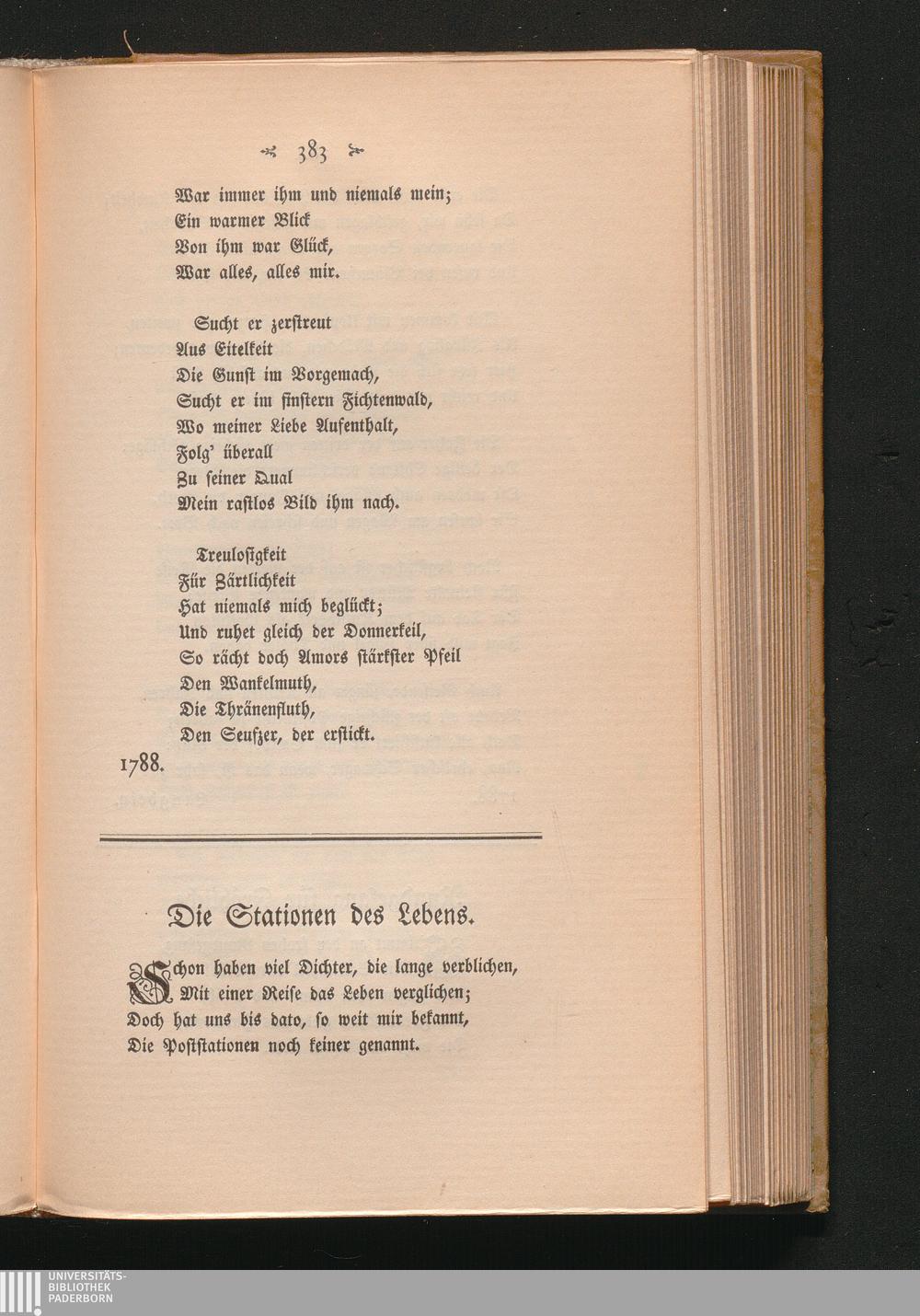 383

War immer ihm und niemals mein;
Ein warmer Blick
Von ihm war Glück,
War alles, alles mir.

Sucht er zerstreut
Aus Eitelkeit
Die Gunst im Vorgemach,
Sucht er im finstern Fichtenwald,
Wo meiner Liebe Aufenthalt,
Folg' überall
Zu seiner Qual
Mein rastlos Bild ihm nach.

Treulosigkeit
Für Zärtlichkeit
Hat niemals mich beglückt;
Und ruhet gleich der Donnerkeil,
So rächt doch Amors stärkster Pfeil
Den Wankelmuth,
Die Thränenfluth,
Den Seufzer, der erstickt.

1788.

Die Stationen des Lebens.

Schon haben viel Dichter, die lange verblichen,
Mit einer Reise das Leben verglichen;
Doch hat uns bis dato, so weit mir bekannt,
Die Poststationen noch keiner genannt.

UNIVERSITÄTS-
BIBLIOTHEK
PADERBORN